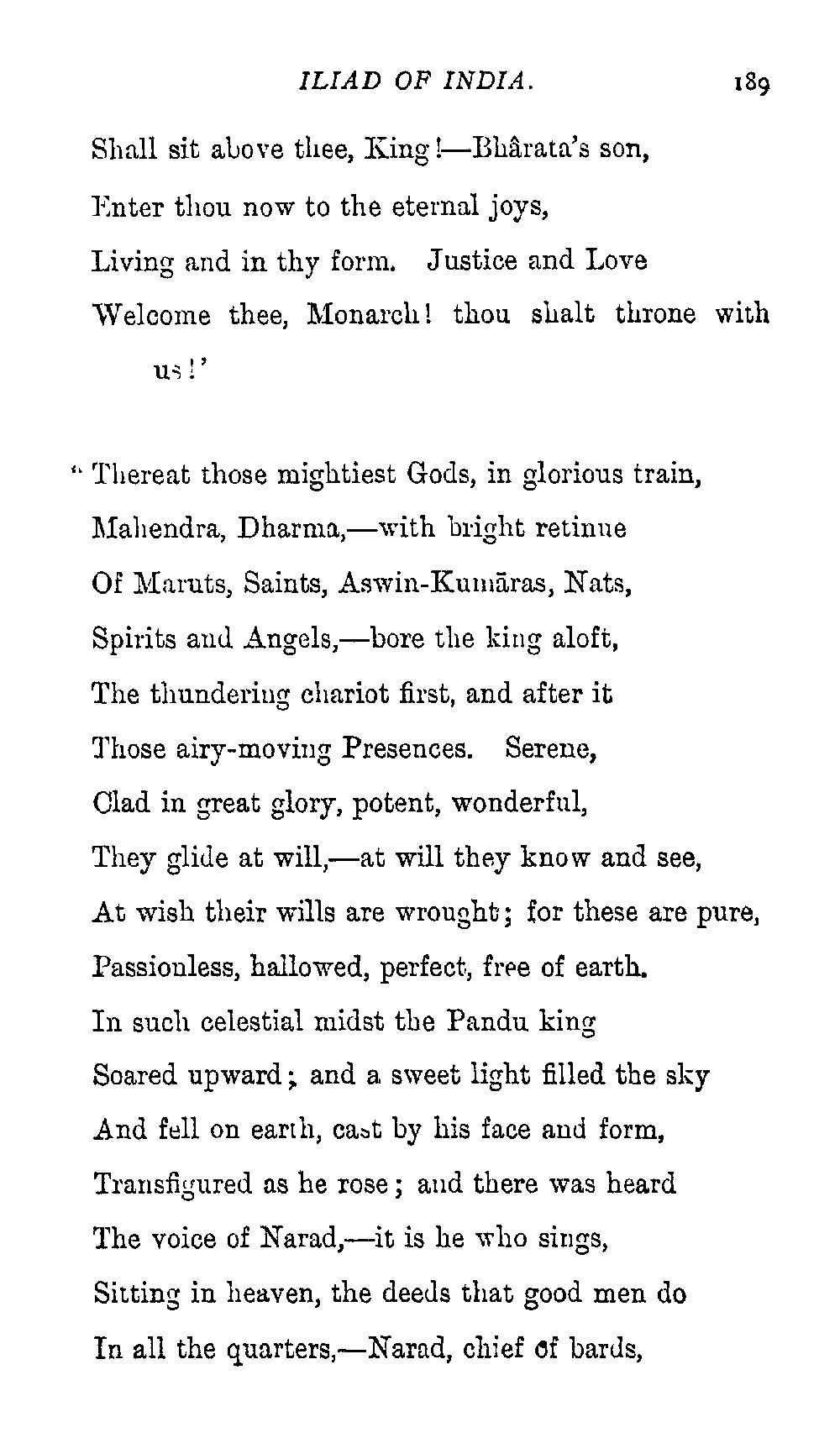 ILIAD OF INDIA. 189

Shall sit above thee, King!—Bhârata's son,
Enter thou now to the eternal joys,
Living and in thy form. Justice and Love
Welcome thee, Monarch! thou shalt throne with us!'

"Thereat those mightiest Gods, in glorious train,
Mahendra, Dharma,—with bright retinue
Of Maruts, Saints, Aswin-Kumāras, Nats,
Spirits and Angels,—bore the king aloft,
The thundering chariot first, and after it
Those airy-moving Presences. Serene,
Clad in great glory, potent, wonderful,
They glide at will,—at will they know and see,
At wish their wills are wrought; for these are pure,
Passionless, hallowed, perfect, free of earth.
In such celestial midst the Pandu king
Soared upward; and a sweet light filled the sky
And fell on earth, cast by his face and form,
Transfigured as he rose; and there was heard
The voice of Narad,—it is he who sings,
Sitting in heaven, the deeds that good men do
In all the quarters,—Narad, chief of bards,